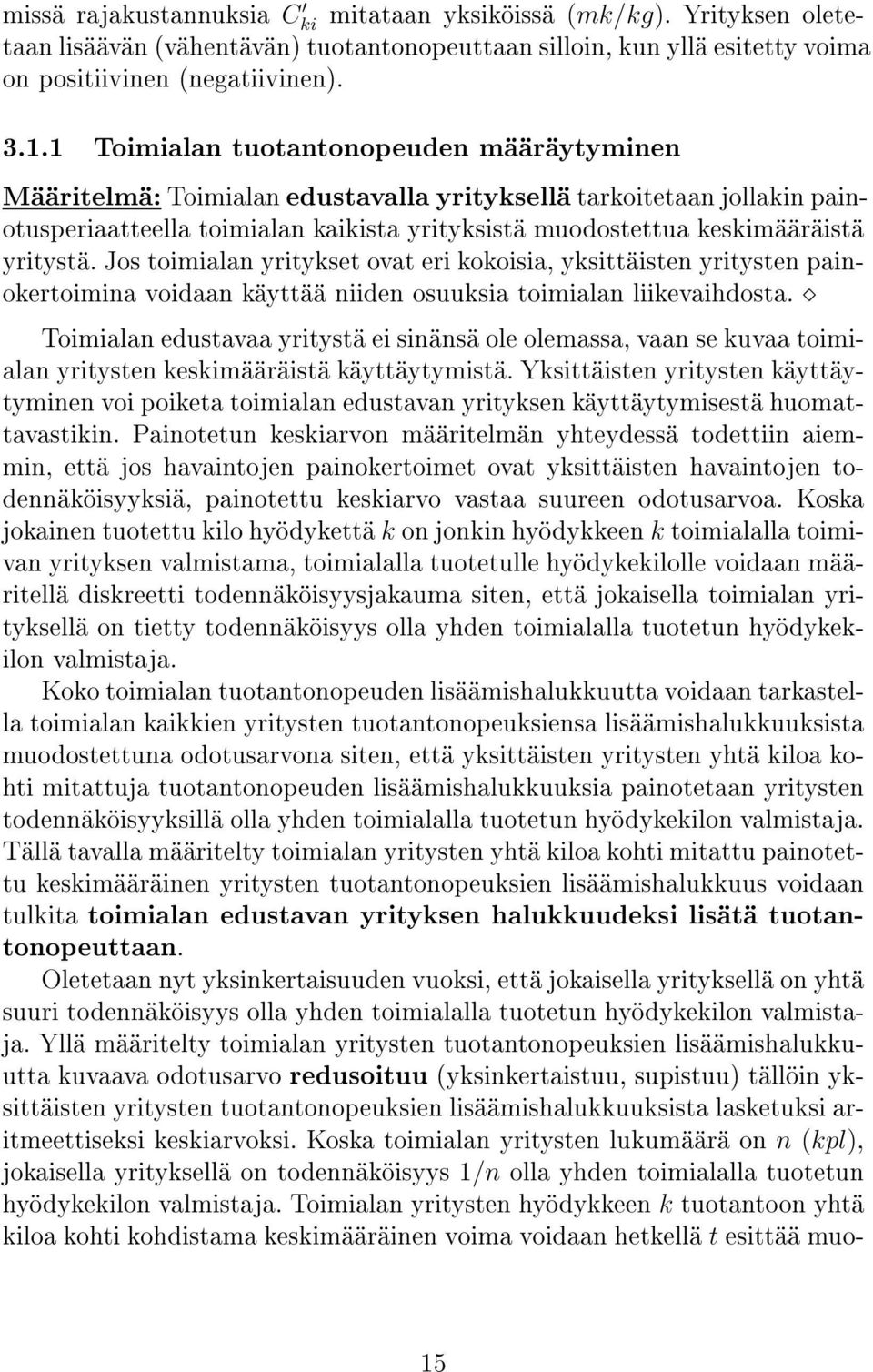 missä rajakustannuksia $C'_{ki}$ mitataan yksiköissä $(mk/kg)$. Yrityksen oletetaan lisäävän (vähentävän) tuotantonopeuttaan silloin, kun yllä esitetty voima on positiivinen (negatiivinen).

3.1.1 Toimialan tuotantonopeuden määräytyminen

Määritelmä: Toimialan edustavalla yrityksellä tarkoitetaan jollakin painotusperiaatteella toimialan kaikista yrityksistä muodostettua keskimääräistä yritystä. Jos toimialan yritykset ovat eri kokoisia, yksittäisten yritysten painokertoimina voidaan käyttää niiden osuuksia toimialan liikevaihdosta. $\diamond$

Toimialan edustavaa yritystä ei sinänsä ole olemassa, vaan se kuvaa toimialan yritysten keskimääräistä käyttäytymistä. Yksittäisten yritysten käyttäytyminen voi poiketa toimialan edustavan yrityksen käyttäytymisestä huomattavastikin. Painotetun keskiarvon määritelmän yhteydessä todettiin aiemmin, että jos havaintojen painokertoimet ovat yksittäisten havaintojen todennäköisyyksiä, painotettu keskiarvo vastaa suureen odotusarvoa. Koska jokainen tuotettu kilo hyödykettä $k$ on jonkin hyödykkeen $k$ toimialalla toimivan yrityksen valmistama, toimialalla tuotetulle hyödykekilolle voidaan määritellä diskreetti todennäköisyysjakauma siten, että jokaisella toimialan yrityksellä on tietty todennäköisyys olla yhden toimialalla tuotetun hyödykekilon valmistaja.

Koko toimialan tuotantonopeuden lisäämishalukkuutta voidaan tarkastella toimialan kaikkien yritysten tuotantonopeuksiensa lisäämishalukkuuksista muodostettuna odotusarvona siten, että yksittäisten yritysten yhtä kiloa kohti mitattuja tuotantonopeuden lisäämishalukkuuksia painotetaan yritysten todennäköisyyksillä olla yhden toimialalla tuotetun hyödykekilon valmistaja. Tällä tavalla määritelty toimialan yritysten yhtä kiloa kohti mitattu painotettu keskimääräinen yritysten tuotantonopeuksien lisäämishalukkuus voidaan tulkita toimialan edustavan yrityksen halukkuudeksi lisätä tuotantonopeuttaan.

Oletetaan nyt yksinkertaisuuden vuoksi, että jokaisella yrityksellä on yhtä suuri todennäköisyys olla yhden toimialalla tuotetun hyödykekilon valmistaja. Yllä määritelty toimialan yritysten tuotantonopeuksien lisäämishalukkuutta kuvaava odotusarvo redusoituu (yksinkertaistuu, supistuu) tällöin yksittäisten yritysten tuotantonopeuksien lisäämishalukkuuksista lasketuksi aritmeettiseksi keskiarvoksi. Koska toimialan yritysten lukumäärä on $n$ $(kpl)$, jokaisella yrityksellä on todennäköisyys $1/n$ olla yhden toimialalla tuotetun hyödykekilon valmistaja. Toimialan yritysten hyödykkeen $k$ tuotantoon yhtä kiloa kohti kohdistama keskimääräinen voima voidaan hetkellä $t$ esittää muo-

15